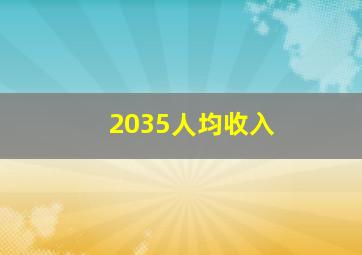 2035人均收入